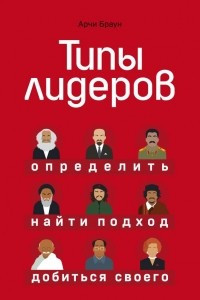 Арчи Браун

Типы лидеров

определить

найти подход

добиться своего